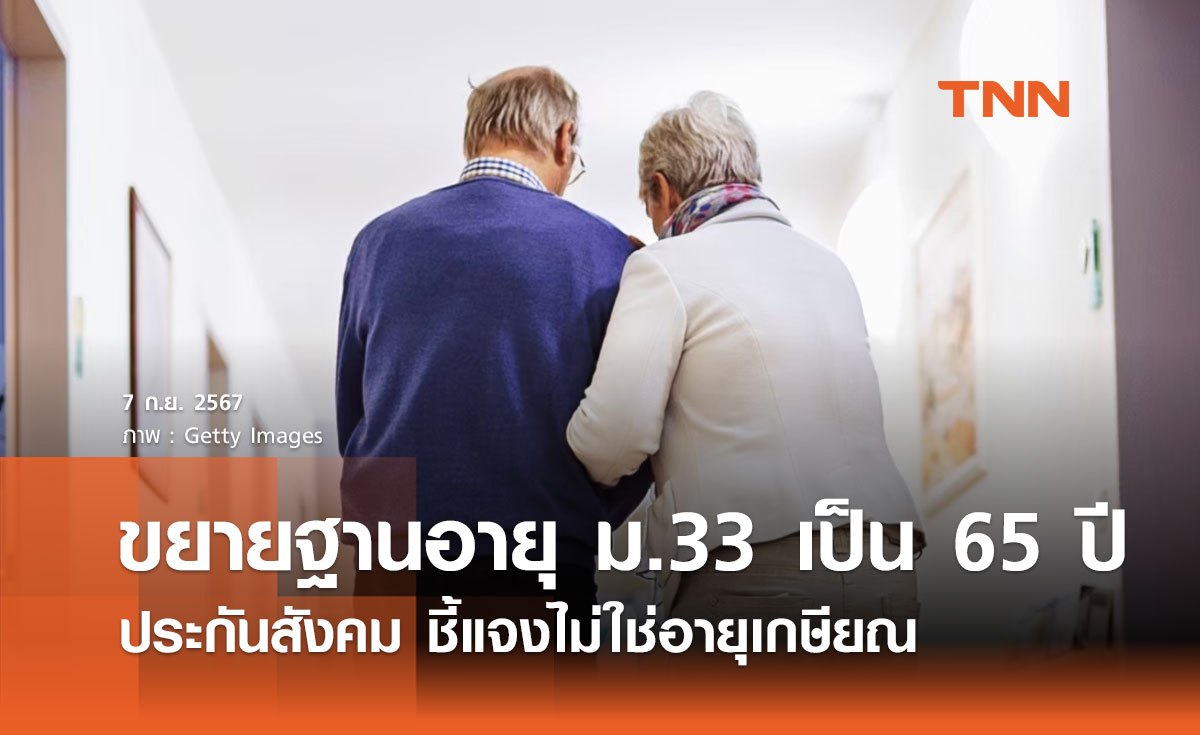 TNN

7 ก.ย. 2567
ภาพ : Getty Images

ขยายฐานอายุ ม.33 เป็น 65 ปี
ประกันสังคม ชี้แจงไม่ใช่อายุเกษียณ